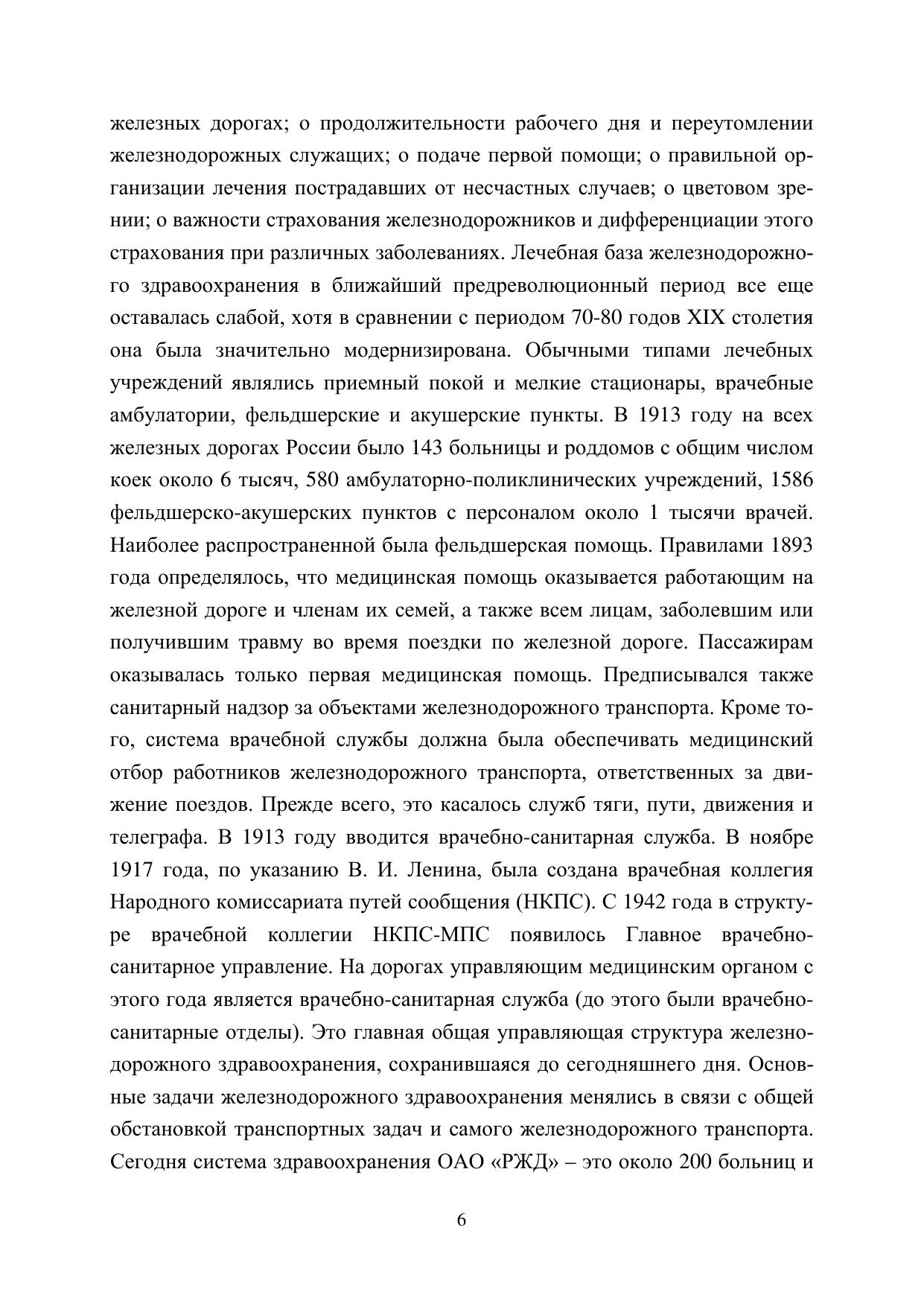 железных дорогах; о продолжительности рабочего дня и переутомлении железнодорожных служащих; о подаче первой помощи; о правильной организации лечения пострадавших от несчастных случаев; о цветовом зрении; о важности страхования железнодорожников и дифференциации этого страхования при различных заболеваниях. Лечебная база железнодорожного здравоохранения в ближайший предреволюционный период все еще оставалась слабой, хотя в сравнении с периодом 70-80 годов XIX столетия она была значительно модернизирована. Обычными типами лечебных учреждений являлись приемный покой и мелкие стационары, врачебные амбулатории, фельдшерские и акушерские пункты. В 1913 году на всех железных дорогах России было 143 больницы и роддомов с общим числом коек около 6 тысяч, 580 амбулаторно-поликлинических учреждений, 1586 фельдшерско-акушерских пунктов с персоналом около 1 тысячи врачей. Наиболее распространенной была фельдшерская помощь. Правилами 1893 года определялось, что медицинская помощь оказывается работающим на железной дороге и членам их семей, а также всем лицам, заболевшим или получившим травму во время поездки по железной дороге. Пассажирам оказывалась только первая медицинская помощь. Предписывался также санитарный надзор за объектами железнодорожного транспорта. Кроме того, система врачебной службы должна была обеспечивать медицинский отбор работников железнодорожного транспорта, ответственных за движение поездов. Прежде всего, это касалось служб тяги, пути, движения и телеграфа. В 1913 году вводится врачебно-санитарная служба. В ноябре 1917 года, по указанию В. И. Ленина, была создана врачебная коллегия Народного комиссариата путей сообщения (НКПС). С 1942 года в структуре врачебной коллегии НКПС-МПС появилось Главное врачебно-санитарное управление. На дорогах управляющим медицинским органом с этого года является врачебно-санитарная служба (до этого были врачебно-санитарные отделы). Это главная общая управляющая структура железнодорожного здравоохранения, сохранившаяся до сегодняшнего дня. Основные задачи железнодорожного здравоохранения менялись в связи с общей обстановкой транспортных задач и самого железнодорожного транспорта. Сегодня система здравоохранения ОАО «РЖД» – это около 200 больниц и

6